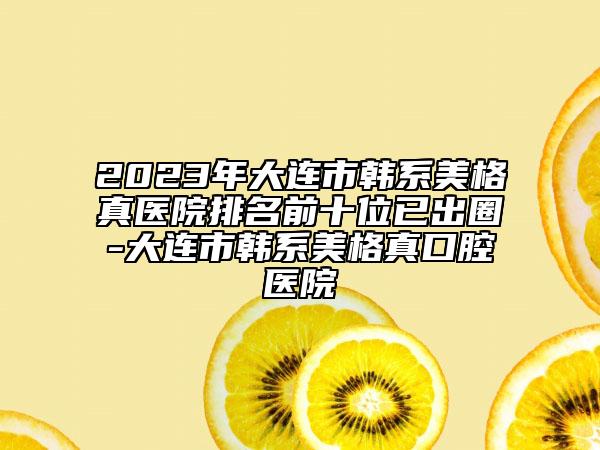 2023年大连市韩系美格真医院排名前十位已出圈-大连市韩系美格真口腔医院